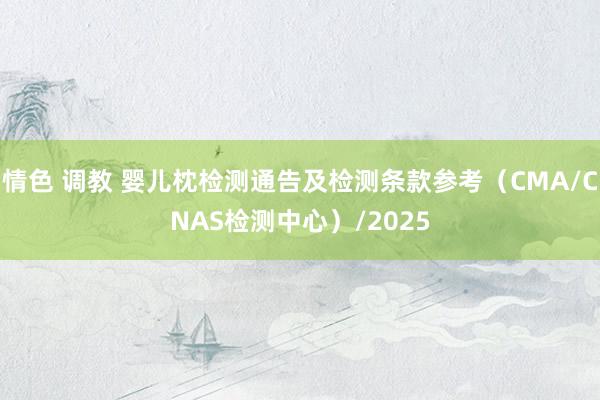 情色 调教 婴儿枕检测通告及检测条款参考（CMA/CNAS检测中心）/2025